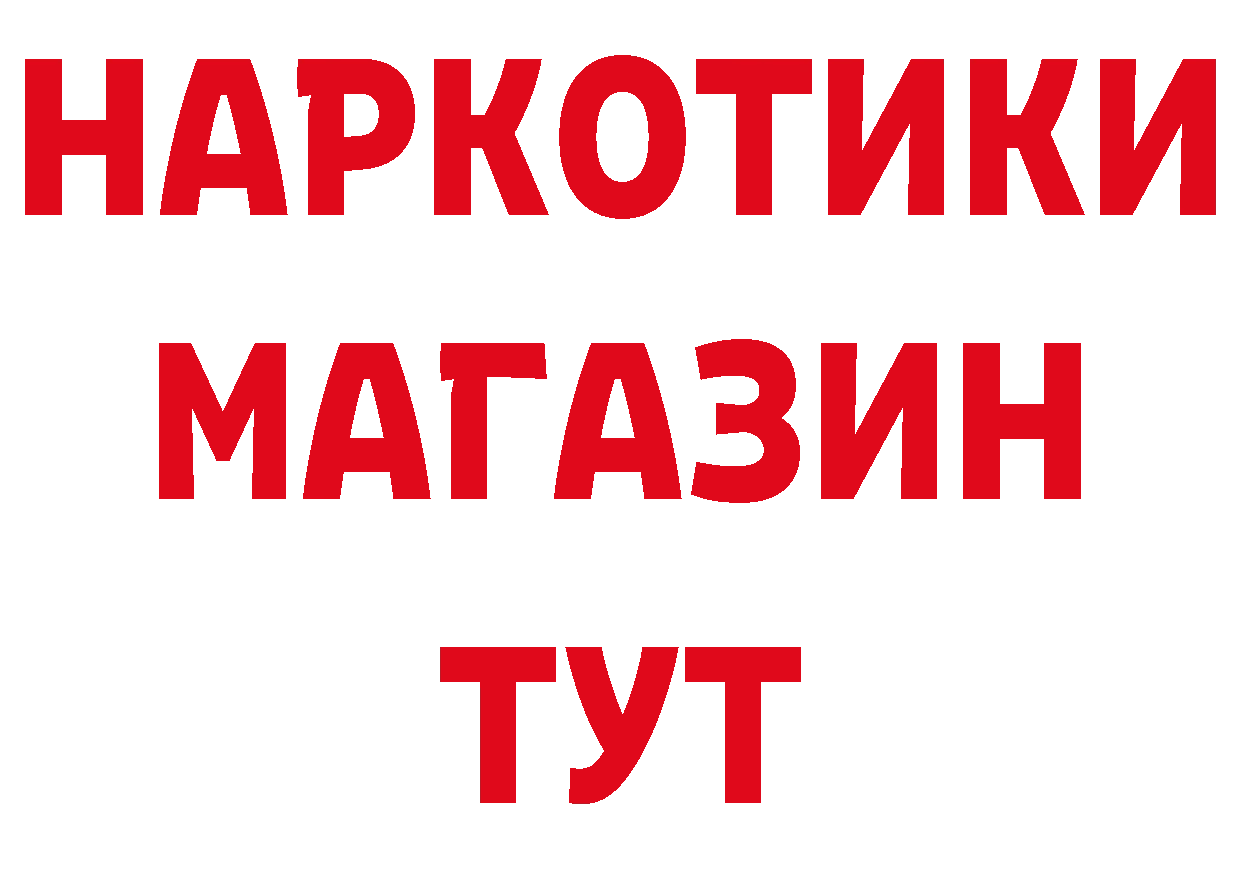 НАРКОТИКИ
МАГАЗИН
ТУТ